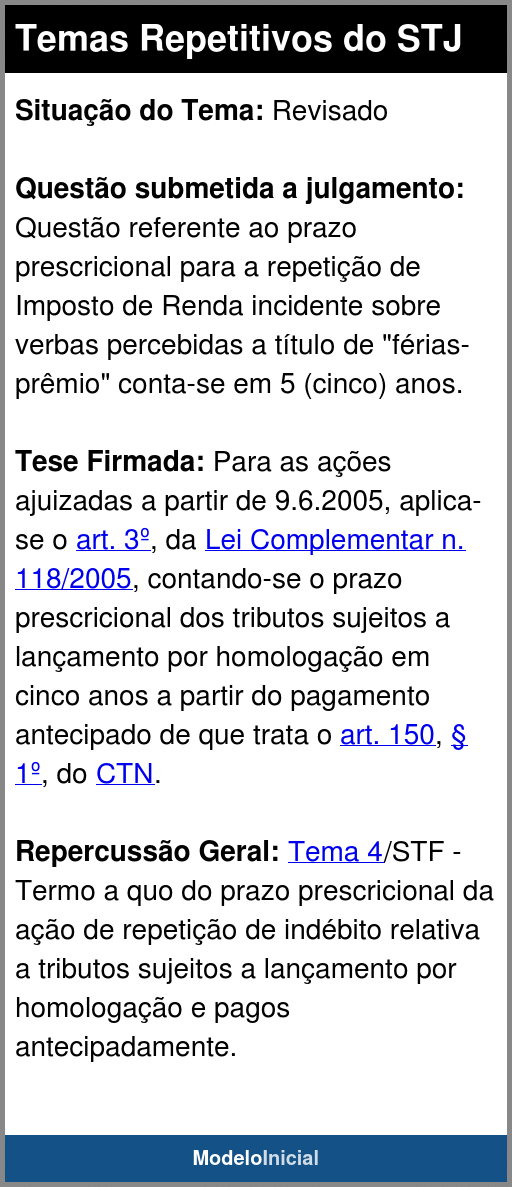 Temas Repetitivos do STJ

Situação do Tema: Revisado

Questão submetida a julgamento: Questão referente ao prazo prescricional para a repetição de Imposto de Renda incidente sobre verbas percebidas a título de "férias-prêmio" conta-se em 5 (cinco) anos.

Tese Firmada: Para as ações ajuizadas a partir de 9.6.2005, aplica-se o art. 3º, da Lei Complementar n. 118/2005, contando-se o prazo prescricional dos tributos sujeitos a lançamento por homologação em cinco anos a partir do pagamento antecipado de que trata o art. 150, § 1º, do CTN.

Repercussão Geral: Tema 4/STF - Termo a quo do prazo prescricional da ação de repetição de indébito relativa a tributos sujeitos a lançamento por homologação e pagos antecipadamente.

ModeloInicial